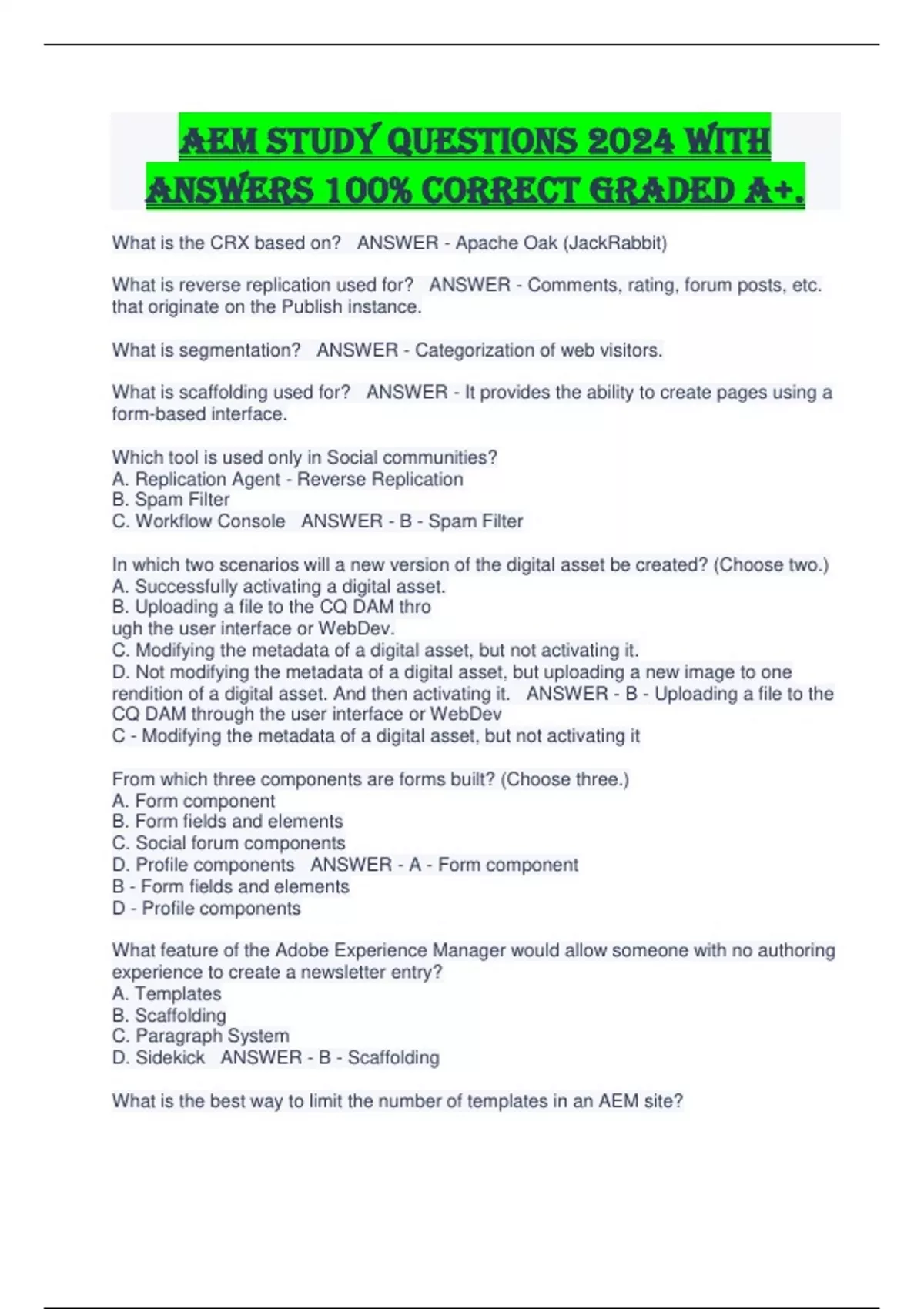 AEM STUDY QUESTIONS 2024 WITH ANSWERS 100% CORRECT GRADED A+.

What is the CRX based on? ANSWER - Apache Oak (JackRabbit)

What is reverse replication used for? ANSWER - Comments, rating, forum posts, etc. that originate on the Publish instance.

What is segmentation? ANSWER - Categorization of web visitors.

What is scaffolding used for? ANSWER - It provides the ability to create pages using a form-based interface.

Which tool is used only in Social communities?
A. Replication Agent - Reverse Replication
B. Spam Filter
C. Workflow Console ANSWER - B - Spam Filter

In which two scenarios will a new version of the digital asset be created? (Choose two.)
A. Successfully activating a digital asset.
B. Uploading a file to the CQ DAM thro
ugh the user interface or WebDev.
C. Modifying the metadata of a digital asset, but not activating it.
D. Not modifying the metadata of a digital asset, but uploading a new image to one rendition of a digital asset. And then activating it. ANSWER - B - Uploading a file to the CQ DAM through the user interface or WebDev
C - Modifying the metadata of a digital asset, but not activating it

From which three components are forms built? (Choose three.)
A. Form component
B. Form fields and elements
C. Social forum components
D. Profile components ANSWER - A - Form component
B - Form fields and elements
D - Profile components

What feature of the Adobe Experience Manager would allow someone with no authoring experience to create a newsletter entry?
A. Templates
B. Scaffolding
C. Paragraph System
D. Sidekick ANSWER - B - Scaffolding

What is the best way to limit the number of templates in an AEM site?